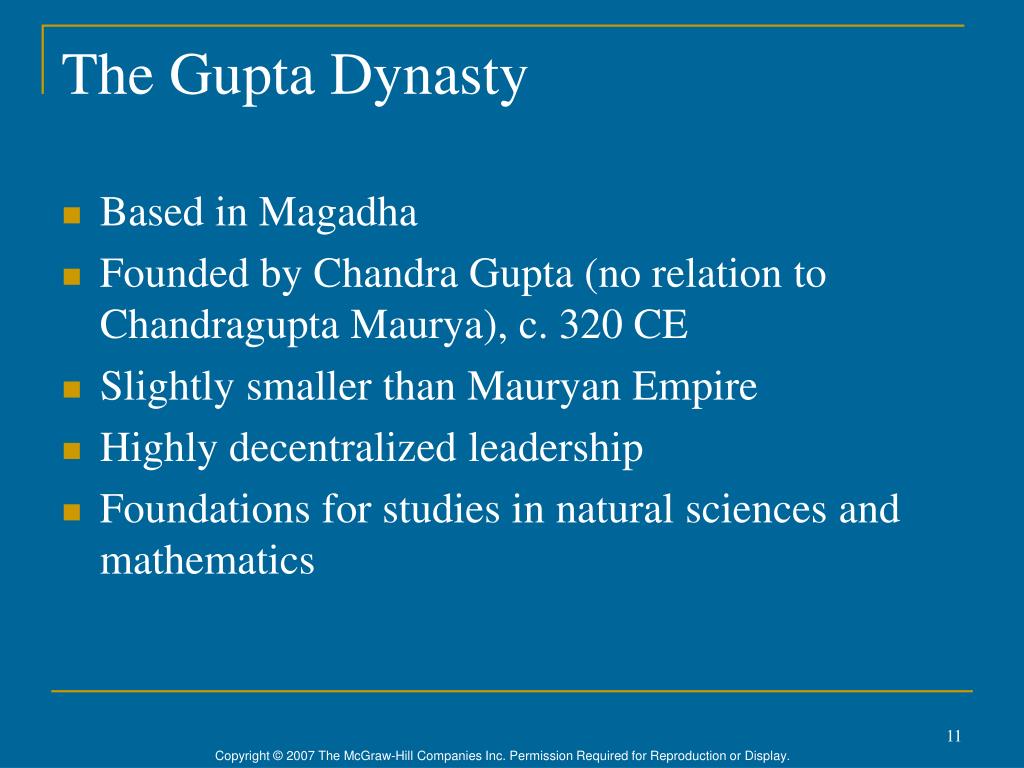 The Gupta Dynasty

- Based in Magadha
- Founded by Chandra Gupta (no relation to Chandragupta Maurya), c. 320 CE
- Slightly smaller than Mauryan Empire
- Highly decentralized leadership
- Foundations for studies in natural sciences and mathematics

11

Copyright © 2007 The McGraw-Hill Companies Inc. Permission Required for Reproduction or Display.